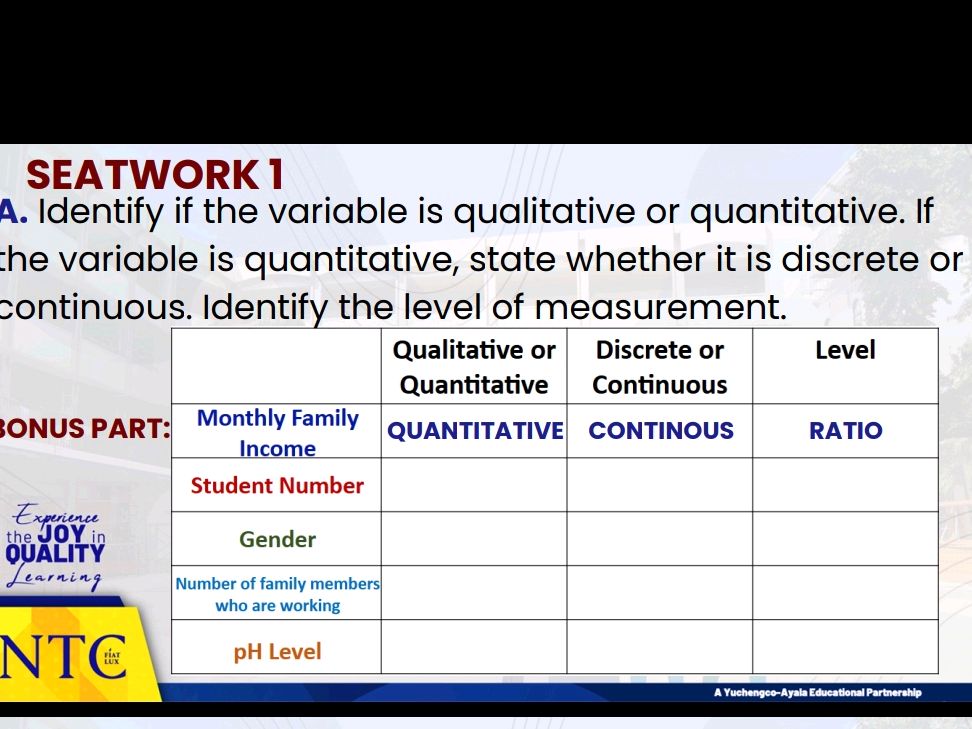 SEATWORK 1

A. Identify if the variable is qualitative or quantitative. If the variable is quantitative, state whether it is discrete or continuous. Identify the level of measurement.

BONUS PART:

| | Qualitative or Quantitative | Discrete or Continuous | Level |
|---|---|---|---|
| Monthly Family Income | QUANTITATIVE | CONTINOUS | RATIO |
| Student Number | | | |
| Gender | | | |
| Number of family members who are working | | | |
| pH Level | | | |

Experience the JOY in QUALITY Learning

NTC FIAT LUX

A Yuchengco-Ayala Educational Partnership